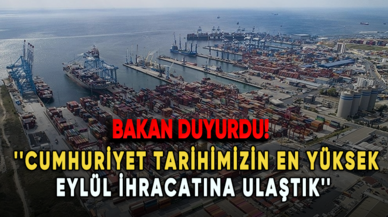 BAKAN DUYURDU!

''CUMHURİYET TARİHİMİZİN EN YÜKSEK EYLÜL İHRACATINA ULAŞTIK''